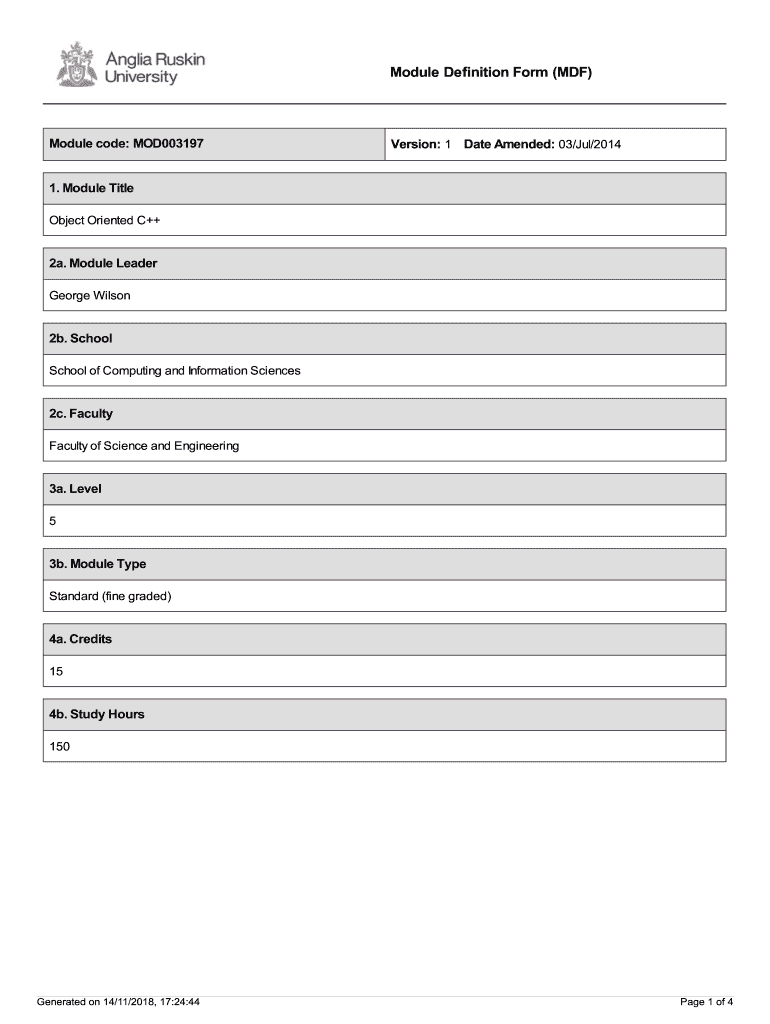 Anglia Ruskin University

Module Definition Form (MDF)

| Module code: MOD003197 | Version: 1 Date Amended: 03/Jul/2014 |
|---|---|

1. Module Title

Object Oriented C++

2a. Module Leader

George Wilson

2b. School

School of Computing and Information Sciences

2c. Faculty

Faculty of Science and Engineering

3a. Level

5

3b. Module Type

Standard (fine graded)

4a. Credits

15

4b. Study Hours

150

Generated on 14/11/2018, 17:24:44

Page 1 of 4